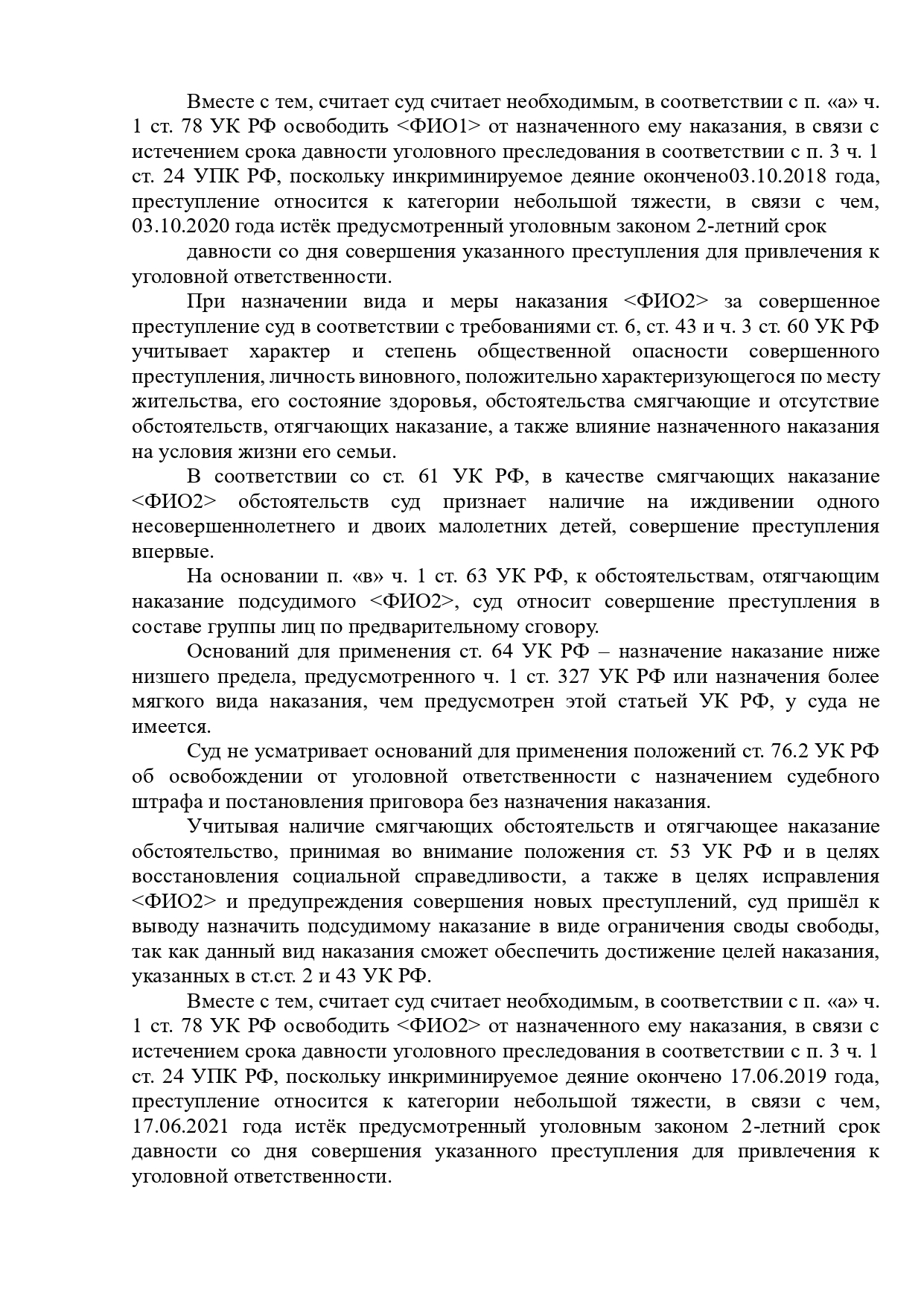 Вместе с тем, считает суд считает необходимым, в соответствии с п. «а» ч. 1 ст. 78 УК РФ освободить <ФИО1> от назначенного ему наказания, в связи с истечением срока давности уголовного преследования в соответствии с п. 3 ч. 1 ст. 24 УПК РФ, поскольку инкриминируемое деяние окончено03.10.2018 года, преступление относится к категории небольшой тяжести, в связи с чем, 03.10.2020 года истёк предусмотренный уголовным законом 2-летний срок

давности со дня совершения указанного преступления для привлечения к уголовной ответственности.

При назначении вида и меры наказания <ФИО2> за совершенное преступление суд в соответствии с требованиями ст. 6, ст. 43 и ч. 3 ст. 60 УК РФ учитывает характер и степень общественной опасности совершенного преступления, личность виновного, положительно характеризующегося по месту жительства, его состояние здоровья, обстоятельства смягчающие и отсутствие обстоятельств, отягчающих наказание, а также влияние назначенного наказания на условия жизни его семьи.

В соответствии со ст. 61 УК РФ, в качестве смягчающих наказание <ФИО2> обстоятельств суд признает наличие на иждивении одного несовершеннолетнего и двоих малолетних детей, совершение преступления впервые.

На основании п. «в» ч. 1 ст. 63 УК РФ, к обстоятельствам, отягчающим наказание подсудимого <ФИО2>, суд относит совершение преступления в составе группы лиц по предварительному сговору.

Оснований для применения ст. 64 УК РФ – назначение наказание ниже низшего предела, предусмотренного ч. 1 ст. 327 УК РФ или назначения более мягкого вида наказания, чем предусмотрен этой статьей УК РФ, у суда не имеется.

Суд не усматривает оснований для применения положений ст. 76.2 УК РФ об освобождении от уголовной ответственности с назначением судебного штрафа и постановления приговора без назначения наказания.

Учитывая наличие смягчающих обстоятельств и отягчающее наказание обстоятельство, принимая во внимание положения ст. 53 УК РФ и в целях восстановления социальной справедливости, а также в целях исправления <ФИО2> и предупреждения совершения новых преступлений, суд пришёл к выводу назначить подсудимому наказание в виде ограничения своды свободы, так как данный вид наказания сможет обеспечить достижение целей наказания, указанных в ст.ст. 2 и 43 УК РФ.

Вместе с тем, считает суд считает необходимым, в соответствии с п. «а» ч. 1 ст. 78 УК РФ освободить <ФИО2> от назначенного ему наказания, в связи с истечением срока давности уголовного преследования в соответствии с п. 3 ч. 1 ст. 24 УПК РФ, поскольку инкриминируемое деяние окончено 17.06.2019 года, преступление относится к категории небольшой тяжести, в связи с чем, 17.06.2021 года истёк предусмотренный уголовным законом 2-летний срок давности со дня совершения указанного преступления для привлечения к уголовной ответственности.